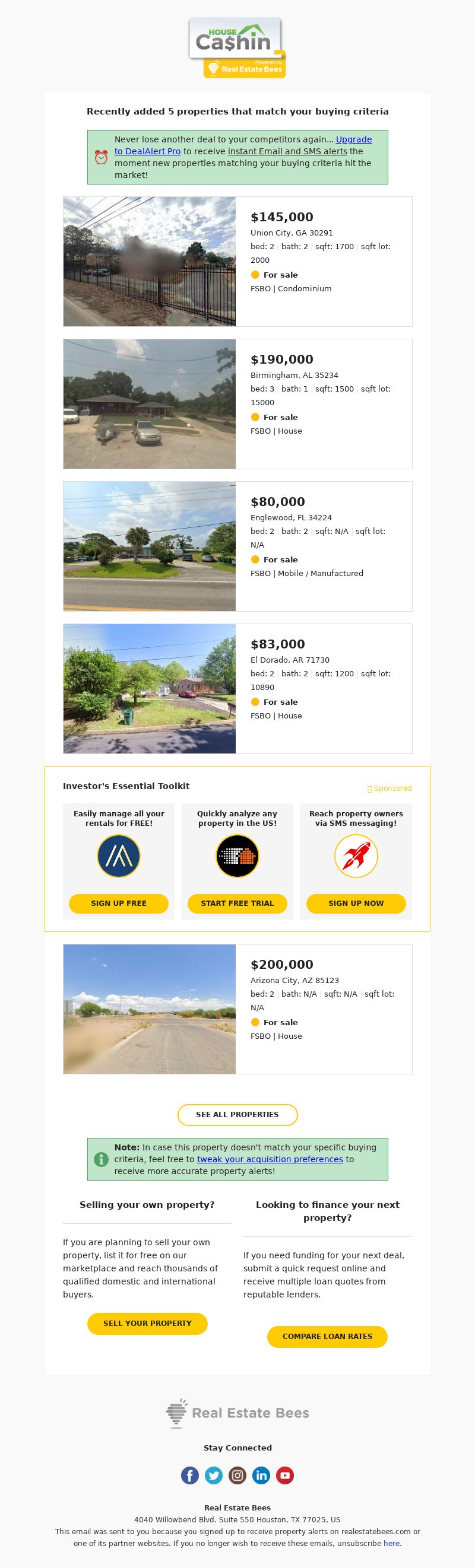 HOUSE
Ca$hin
Powered by
Real Estate Bees

Recently added 5 properties that match your buying criteria

Never lose another deal to your competitors again... Upgrade to DealAlert Pro to receive instant Email and SMS alerts the moment new properties matching your buying criteria hit the market!

$145,000
Union City, GA 30291
bed: 2 | bath: 2 | sqft: 1700 | sqft lot: 2000
For sale
FSBO | Condominium

$190,000
Birmingham, AL 35234
bed: 3 | bath: 1 | sqft: 1500 | sqft lot: 15000
For sale
FSBO | House

$80,000
Englewood, FL 34224
bed: 2 | bath: 2 | sqft: N/A | sqft lot: N/A
For sale
FSBO | Mobile / Manufactured

$83,000
El Dorado, AR 71730
bed: 2 | bath: 2 | sqft: 1200 | sqft lot: 10890
For sale
FSBO | House

Investor's Essential Toolkit
Sponsored

Easily manage all your rentals for FREE!
SIGN UP FREE

Quickly analyze any property in the US!
START FREE TRIAL

Reach property owners via SMS messaging!
SIGN UP NOW

$200,000
Arizona City, AZ 85123
bed: 2 | bath: N/A | sqft: N/A | sqft lot: N/A
For sale
FSBO | House

SEE ALL PROPERTIES

Note: In case this property doesn't match your specific buying criteria, feel free to tweak your acquisition preferences to receive more accurate property alerts!

Selling your own property?

If you are planning to sell your own property, list it for free on our marketplace and reach thousands of qualified domestic and international buyers.

SELL YOUR PROPERTY

Looking to finance your next property?

If you need funding for your next deal, submit a quick request online and receive multiple loan quotes from reputable lenders.

COMPARE LOAN RATES

Real Estate Bees

Stay Connected

Real Estate Bees
4040 Willowbend Blvd. Suite 550 Houston, TX 77025, US
This email was sent to you because you signed up to receive property alerts on realestatebees.com or one of its partner websites. If you no longer wish to receive these emails, unsubscribe here.